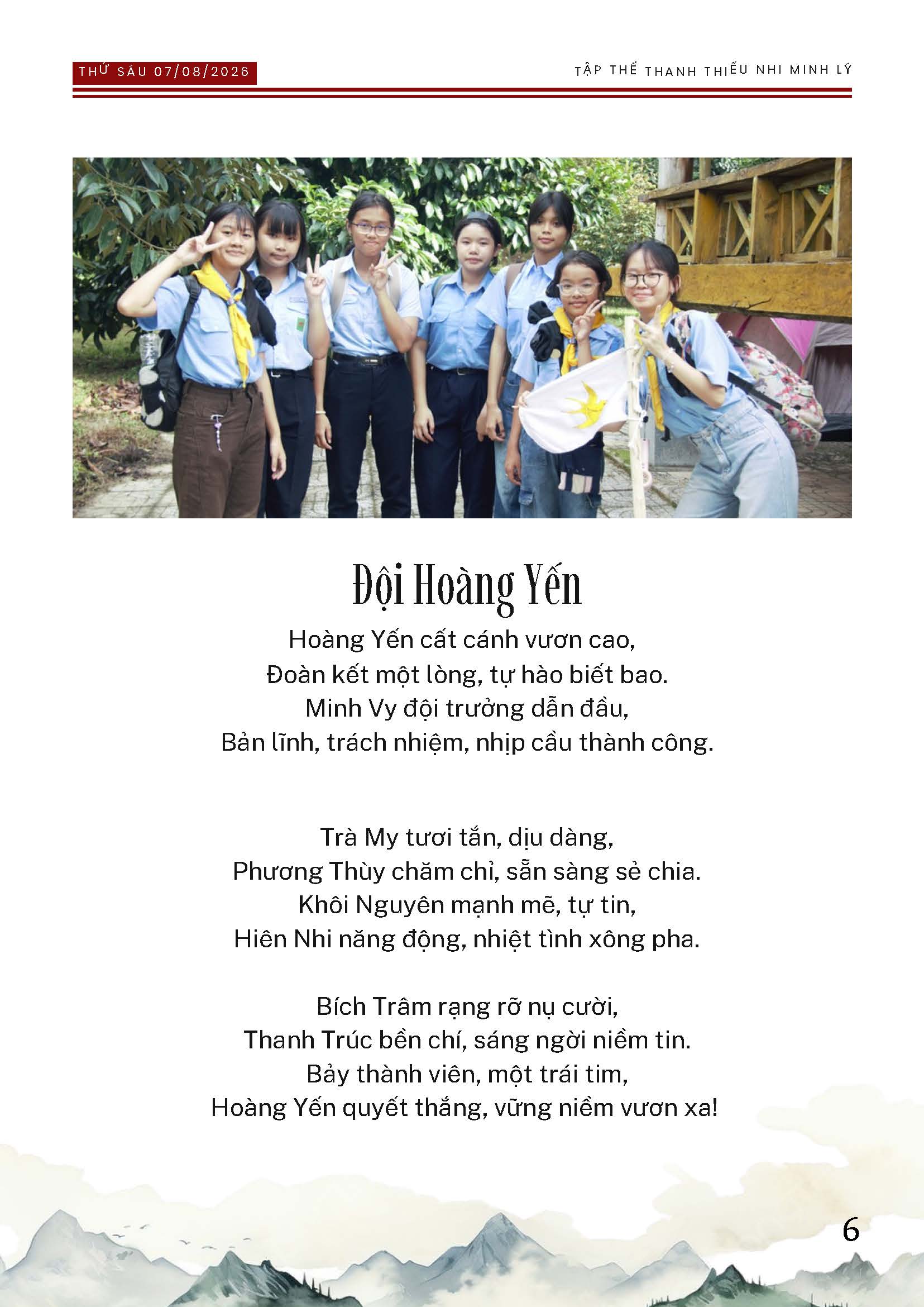 THỨ SÁU 07/08/2026

TẬP THỂ THANH THIẾU NHI MINH LÝ

Đội Hoàng Yến

Hoàng Yến cất cánh vươn cao,
Đoàn kết một lòng, tự hào biết bao.
Minh Vy đội trưởng dẫn đầu,
Bản lĩnh, trách nhiệm, nhịp cầu thành công.

Trà My tươi tắn, dịu dàng,
Phương Thùy chăm chỉ, sẵn sàng sẻ chia.
Khôi Nguyên mạnh mẽ, tự tin,
Hiên Nhi năng động, nhiệt tình xông pha.

Bích Trâm rạng rỡ nụ cười,
Thanh Trúc bền chí, sáng ngời niềm tin.
Bảy thành viên, một trái tim,
Hoàng Yến quyết thắng, vững niềm vươn xa!

6